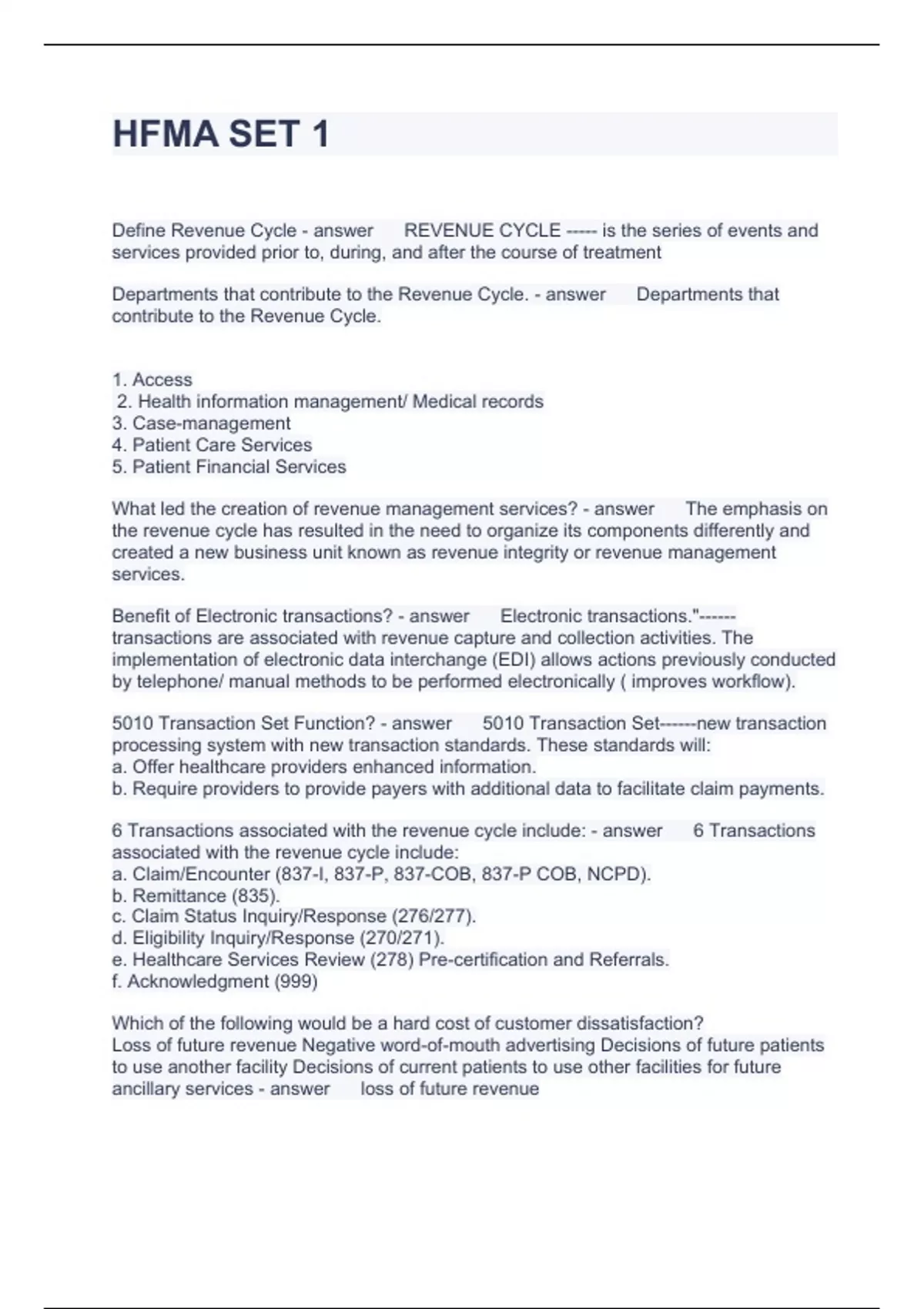 HFMA SET 1

Define Revenue Cycle - answer REVENUE CYCLE ----- is the series of events and services provided prior to, during, and after the course of treatment

Departments that contribute to the Revenue Cycle. - answer Departments that contribute to the Revenue Cycle.

1. Access
2. Health information management/ Medical records
3. Case-management
4. Patient Care Services
5. Patient Financial Services

What led the creation of revenue management services? - answer The emphasis on the revenue cycle has resulted in the need to organize its components differently and created a new business unit known as revenue integrity or revenue management services.

Benefit of Electronic transactions? - answer Electronic transactions."------ transactions are associated with revenue capture and collection activities. The implementation of electronic data interchange (EDI) allows actions previously conducted by telephone/ manual methods to be performed electronically ( improves workflow).

5010 Transaction Set Function? - answer 5010 Transaction Set------new transaction processing system with new transaction standards. These standards will:
a. Offer healthcare providers enhanced information.
b. Require providers to provide payers with additional data to facilitate claim payments.

6 Transactions associated with the revenue cycle include: - answer 6 Transactions associated with the revenue cycle include:
a. Claim/Encounter (837-I, 837-P, 837-COB, 837-P COB, NCPD).
b. Remittance (835).
c. Claim Status Inquiry/Response (276/277).
d. Eligibility Inquiry/Response (270/271).
e. Healthcare Services Review (278) Pre-certification and Referrals.
f. Acknowledgment (999)

Which of the following would be a hard cost of customer dissatisfaction?
Loss of future revenue Negative word-of-mouth advertising Decisions of future patients to use another facility Decisions of current patients to use other facilities for future ancillary services - answer loss of future revenue